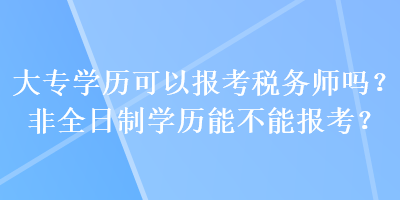 大专学历可以报考税务师吗？
非全日制学历能不能报考？